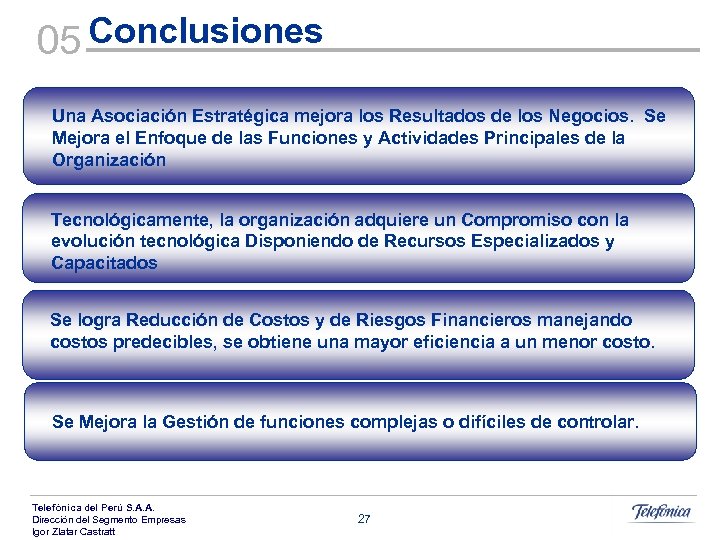 05 Conclusiones

Una Asociación Estratégica mejora los Resultados de los Negocios. Se Mejora el Enfoque de las Funciones y Actividades Principales de la Organización

Tecnológicamente, la organización adquiere un Compromiso con la evolución tecnológica Disponiendo de Recursos Especializados y Capacitados

Se logra Reducción de Costos y de Riesgos Financieros manejando costos predecibles, se obtiene una mayor eficiencia a un menor costo.

Se Mejora la Gestión de funciones complejas o difíciles de controlar.

Telefónica del Perú S.A.A.
Dirección del Segmento Empresas
Igor Zlatar Castratt

27

Telefónica